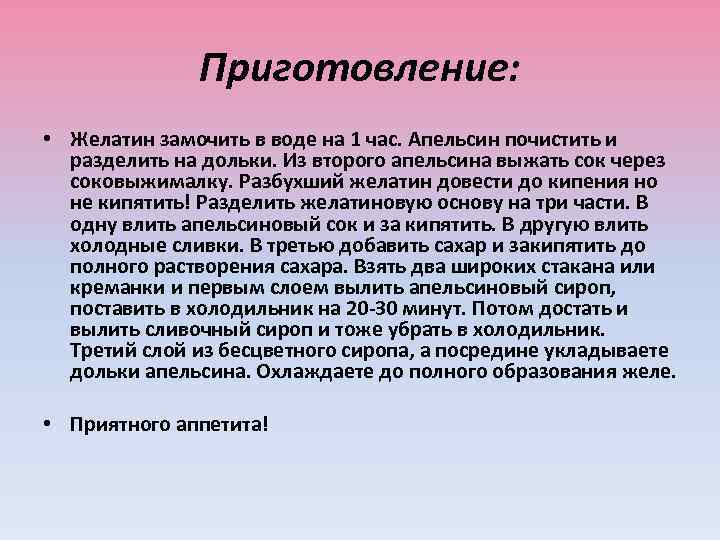 Приготовление:

• Желатин замочить в воде на 1 час. Апельсин почистить и разделить на дольки. Из второго апельсина выжать сок через соковыжималку. Разбухший желатин довести до кипения но не кипятить! Разделить желатиновую основу на три части. В одну влить апельсиновый сок и за кипятить. В другую влить холодные сливки. В третью добавить сахар и закипятить до полного растворения сахара. Взять два широких стакана или креманки и первым слоем вылить апельсиновый сироп, поставить в холодильник на 20-30 минут. Потом достать и вылить сливочный сироп и тоже убрать в холодильник. Третий слой из бесцветного сиропа, а посредине укладываете дольки апельсина. Охлаждаете до полного образования желе.

• Приятного аппетита!